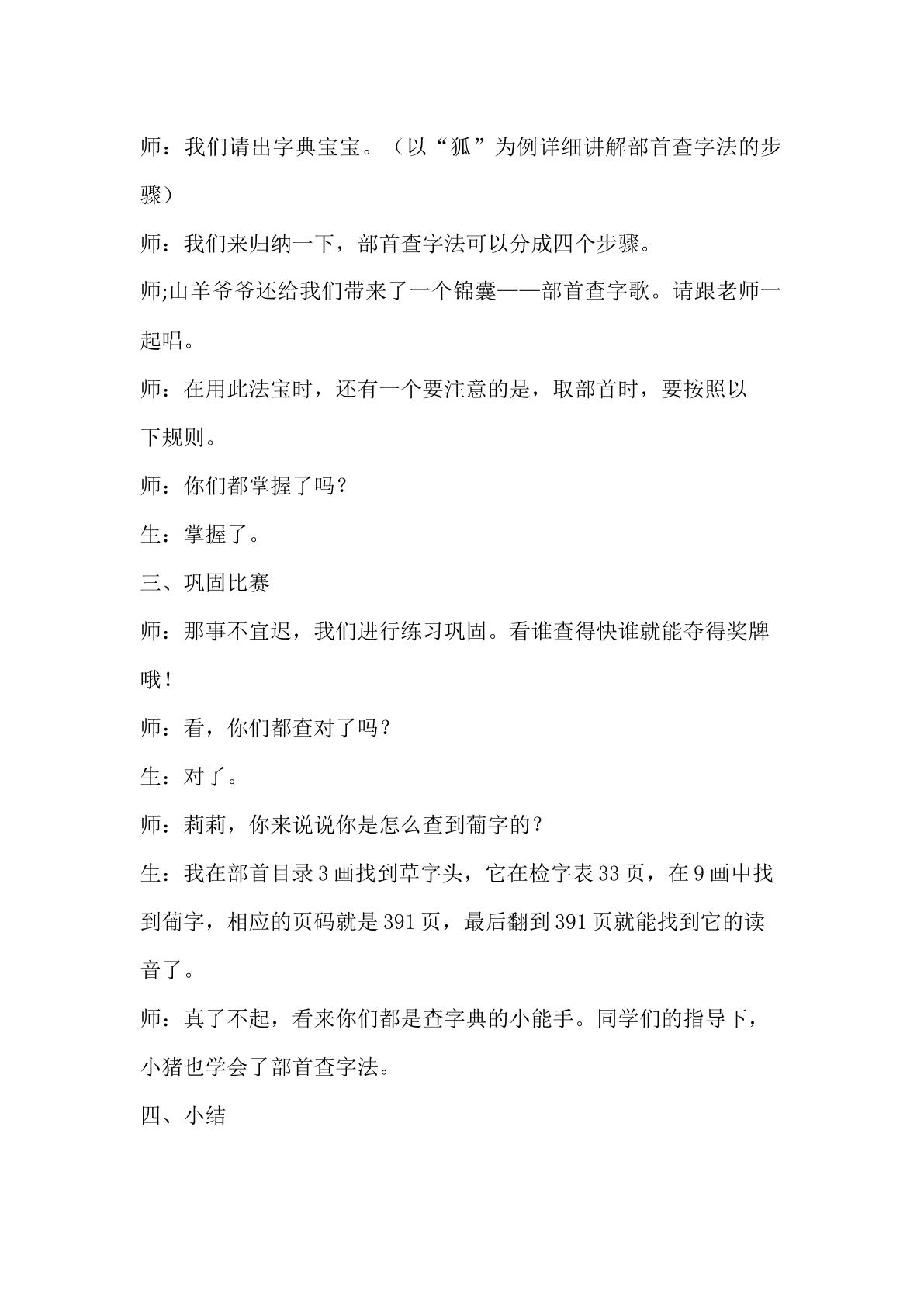 师：我们请出字典宝宝。（以“狐”为例详细讲解部首查字法的步骤）

师：我们来归纳一下，部首查字法可以分成四个步骤。

师;山羊爷爷还给我们带来了一个锦囊——部首查字歌。请跟老师一起唱。

师：在用此法宝时，还有一个要注意的是，取部首时，要按照以下规则。

师：你们都掌握了吗？

生：掌握了。

三、巩固比赛

师：那事不宜迟，我们进行练习巩固。看谁查得快谁就能夺得奖牌哦！

师：看，你们都查对了吗？

生：对了。

师：莉莉，你来说说你是怎么查到葡字的？

生：我在部首目录3画找到草字头，它在检字表33页，在9画中找到葡字，相应的页码就是391页，最后翻到391页就能找到它的读音了。

师：真了不起，看来你们都是查字典的小能手。同学们的指导下，小猪也学会了部首查字法。

四、小结